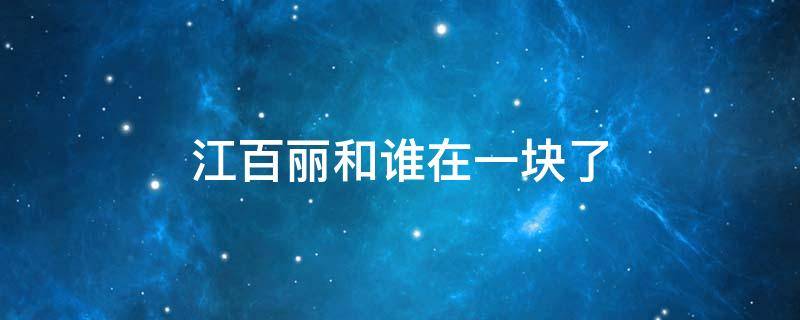 江百丽和谁在一块了